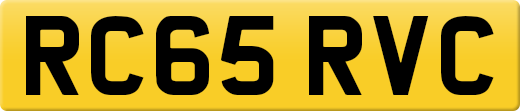 RC65 RVC